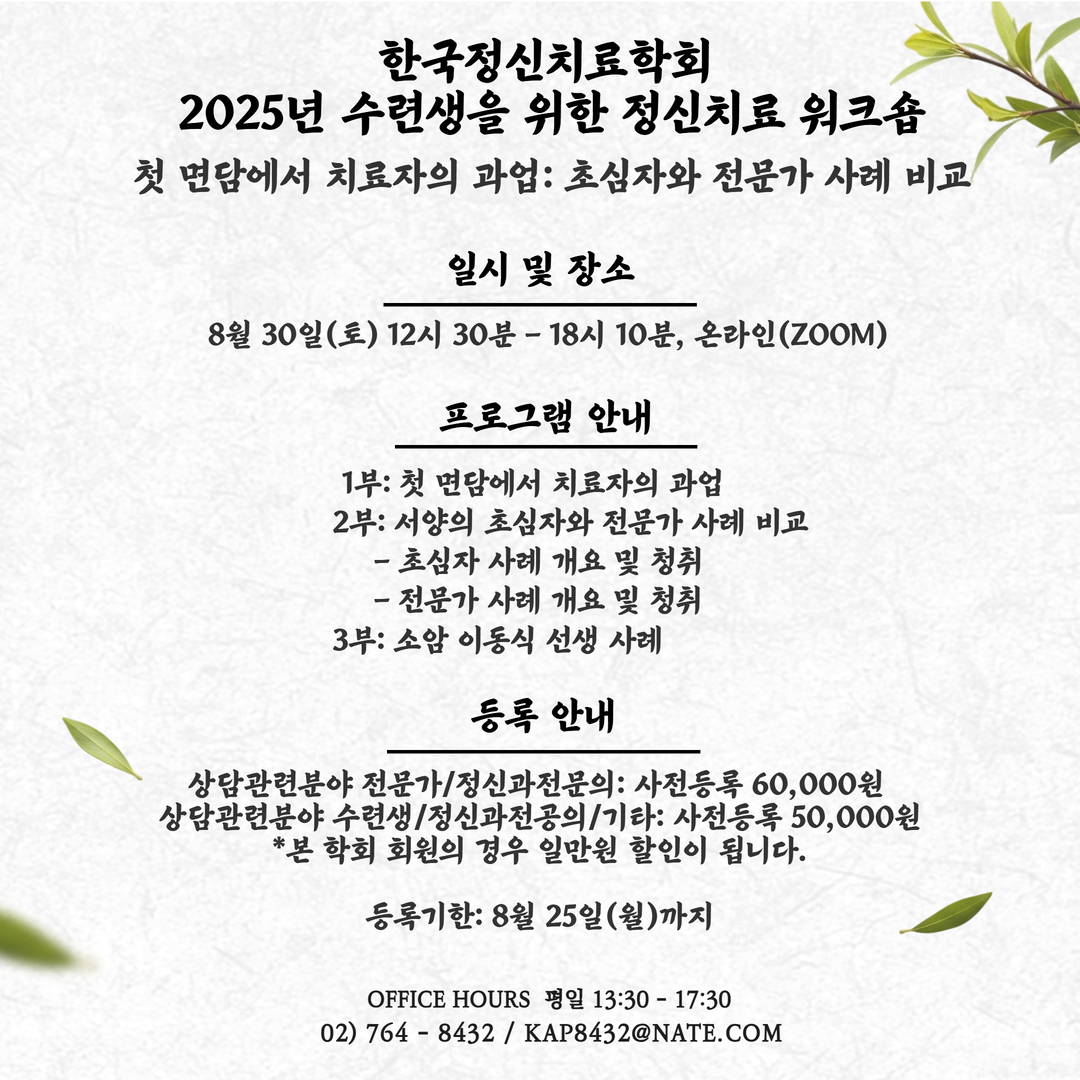 한국정신치료학회
2025년 수련생을 위한 정신치료 워크숍
첫 면담에서 치료자의 과업: 초심자와 전문가 사례 비교

일시 및 장소

8월 30일(토) 12시 30분 - 18시 10분, 온라인(ZOOM)

프로그램 안내

1부: 첫 면담에서 치료자의 과업
2부: 서양의 초심자와 전문가 사례 비교
- 초심자 사례 개요 및 청취
- 전문가 사례 개요 및 청취
3부: 소암 이동식 선생 사례

등록 안내

상담관련분야 전문가/정신과전문의: 사전등록 60,000원
상담관련분야 수련생/정신과전공의/기타: 사전등록 50,000원
*본 학회 회원의 경우 일만원 할인이 됩니다.

등록기한: 8월 25일(월)까지

OFFICE HOURS 평일 13:30 - 17:30
02) 764 - 8432 / KAP8432@NATE.COM